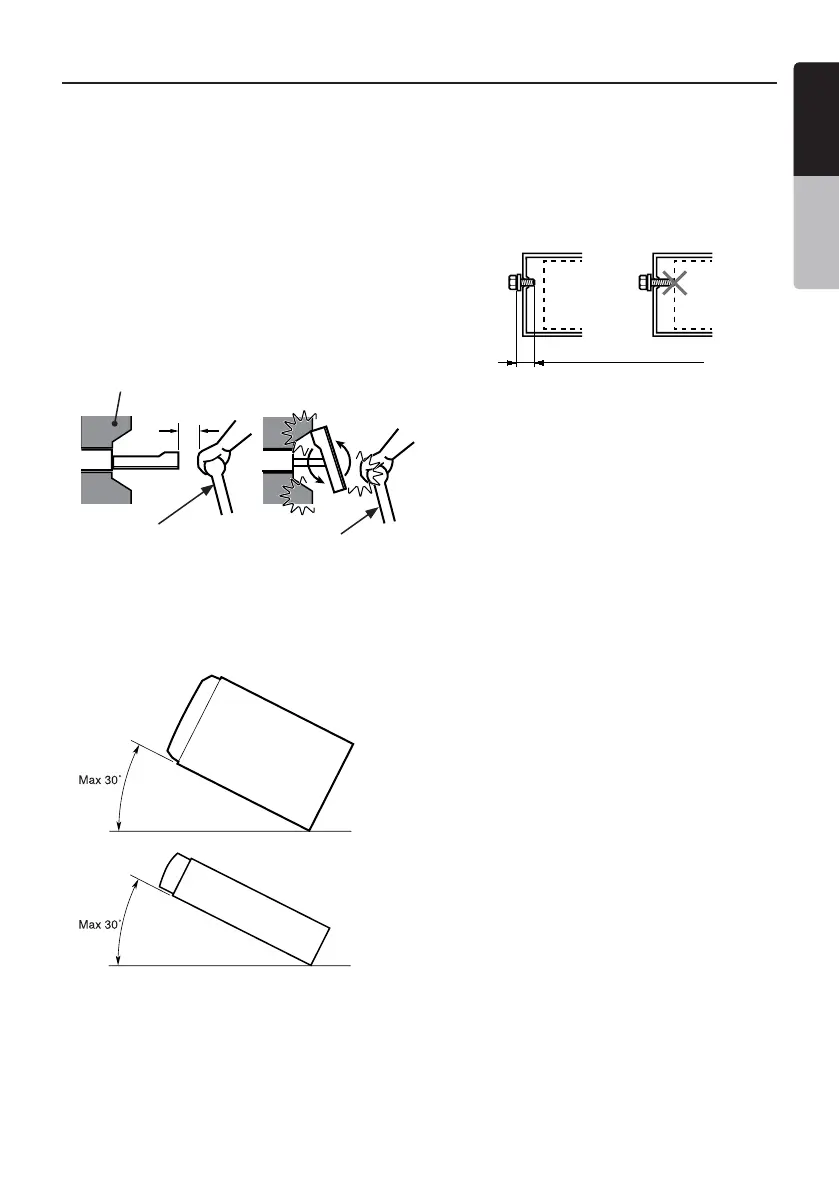 Max 30˚

Max 30˚